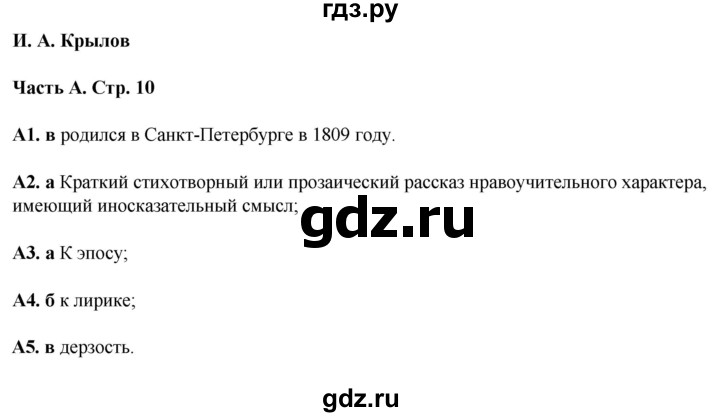 гдз.ру

И. А. Крылов

Часть А. Стр. 10

А1. в родился в Санкт-Петербурге в 1809 году.

А2. а Краткий стихотворный или прозаический рассказ нравоучительного характера, имеющий иносказательный смысл;

gdz.ru

А3. а К эпосу;

А4. б к лирике;

А5. в дерзость.

gdz.ru